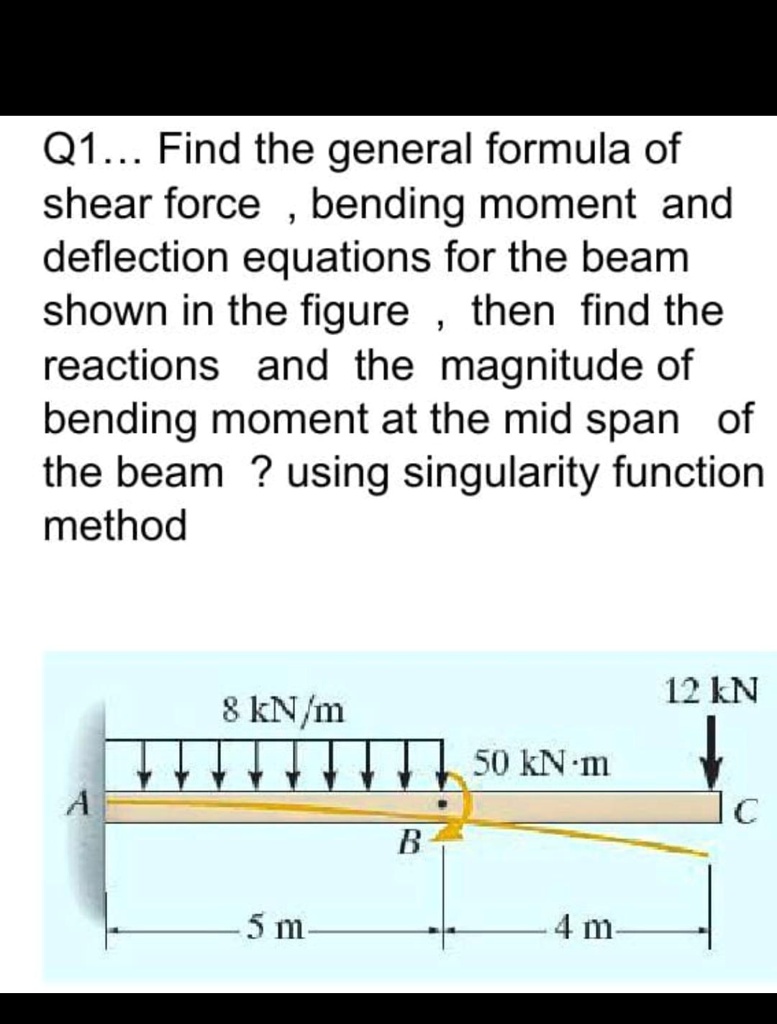 Q1... Find the general formula of shear force , bending moment and deflection equations for the beam shown in the figure , then find the reactions and the magnitude of bending moment at the mid span of the beam ? using singularity function method

8 kN/m
12 kN
50 kN·m
A
B
C
5 m
4 m